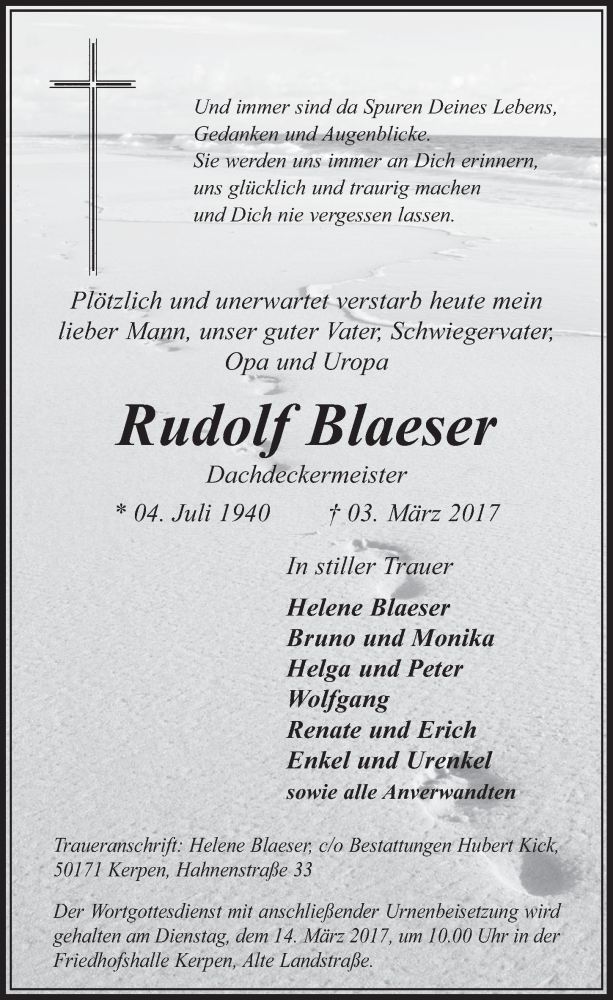 Und immer sind da Spuren Deines Lebens,
Gedanken und Augenblicke.
Sie werden uns immer an Dich erinnern,
uns glücklich und traurig machen
und Dich nie vergessen lassen.

Plötzlich und unerwartet verstarb heute mein lieber Mann, unser guter Vater, Schwiegervater, Opa und Uropa

Rudolf Blaeser

Dachdeckermeister

* 04. Juli 1940 † 03. März 2017

In stiller Trauer

Helene Blaeser
Bruno und Monika
Helga und Peter
Wolfgang
Renate und Erich
Enkel und Urenkel
sowie alle Anverwandten

Traueranschrift: Helene Blaeser, c/o Bestattungen Hubert Kick, 50171 Kerpen, Hahnenstraße 33

Der Wortgottesdienst mit anschließender Urnenbeisetzung wird gehalten am Dienstag, dem 14. März 2017, um 10.00 Uhr in der Friedhofshalle Kerpen, Alte Landstraße.